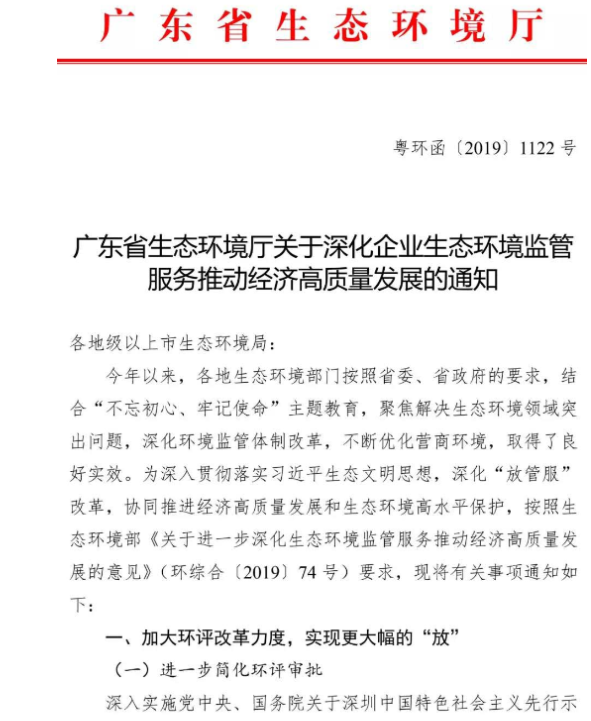 广东省生态环境厅

粤环函〔2019〕1122号

广东省生态环境厅关于深化企业生态环境监管服务推动经济高质量发展的通知

各地级以上市生态环境局：

今年以来，各地生态环境部门按照省委、省政府的要求，结合“不忘初心、牢记使命”主题教育，聚焦解决生态环境领域突出问题，深化环境监管体制改革，不断优化营商环境，取得了良好实效。为深入贯彻落实习近平生态文明思想，深化“放管服”改革，协同推进经济高质量发展和生态环境高水平保护，按照生态环境部《关于进一步深化生态环境监管服务推动经济高质量发展的意见》（环综合〔2019〕74号）要求，现将有关事项通知如下：

一、加大环评改革力度，实现更大幅的“放”

（一）进一步简化环评审批

深入实施党中央、国务院关于深圳中国特色社会主义先行示